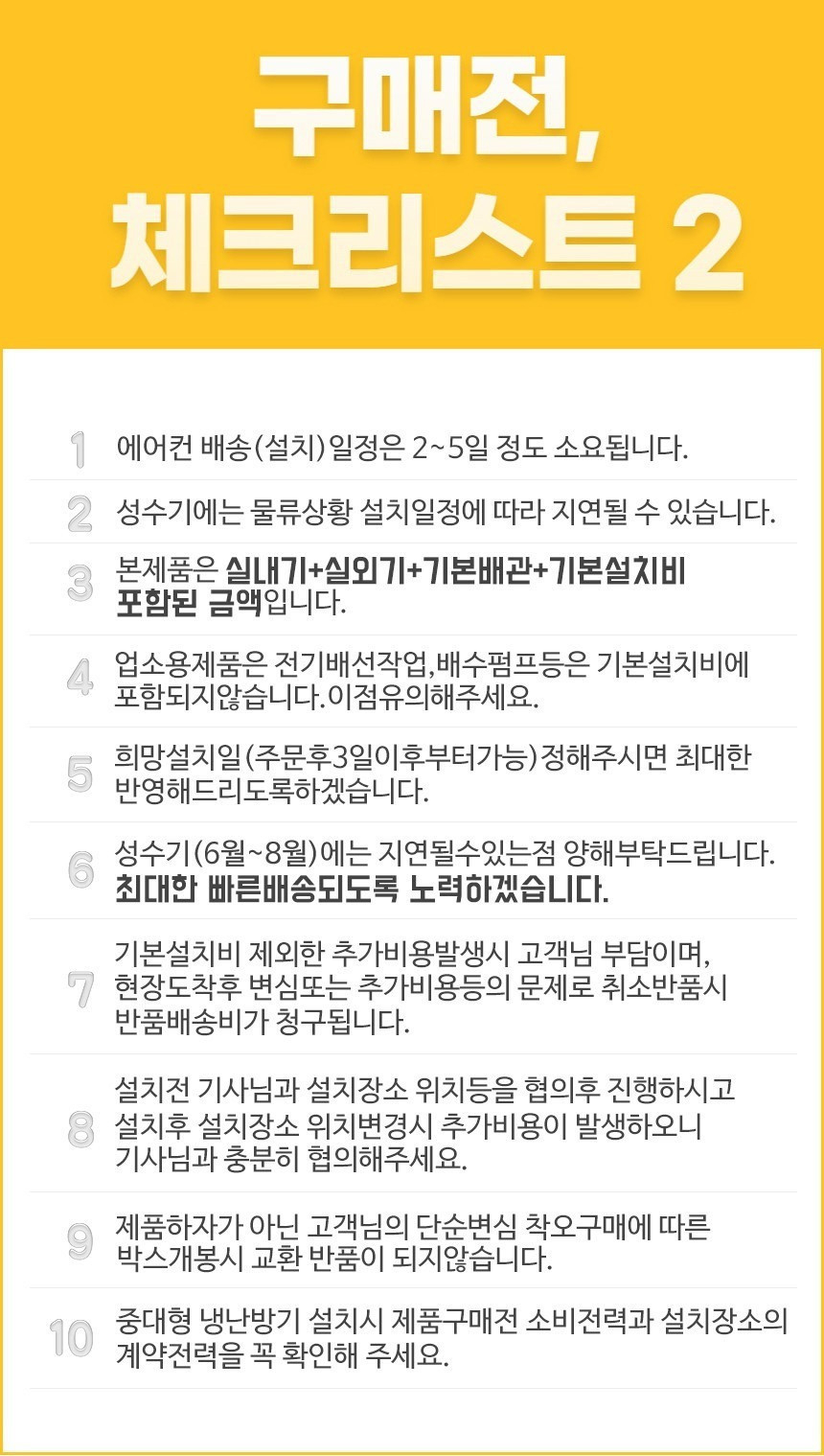 구매전,
체크리스트 2

1 에어컨 배송(설치)일정은 2~5일 정도 소요됩니다.

2 성수기에는 물류상황 설치일정에 따라 지연될 수 있습니다.

3 본제품은 실내기+실외기+기본배관+기본설치비 포함된 금액입니다.

4 업소용제품은 전기배선작업,배수펌프등은 기본설치비에 포함되지않습니다.이점유의해주세요.

5 희망설치일(주문후3일이후부터가능)정해주시면 최대한 반영해드리도록하겠습니다.

6 성수기(6월~8월)에는 지연될수있는점 양해부탁드립니다.
최대한 빠른배송되도록 노력하겠습니다.

7 기본설치비 제외한 추가비용발생시 고객님 부담이며, 현장도착후 변심또는 추가비용등의 문제로 취소반품시 반품배송비가 청구됩니다.

8 설치전 기사님과 설치장소 위치등을 협의후 진행하시고 설치후 설치장소 위치변경시 추가비용이 발생하오니 기사님과 충분히 협의해주세요.

9 제품하자가 아닌 고객님의 단순변심 착오구매에 따른 박스개봉시 교환 반품이 되지않습니다.

10 중대형 냉난방기 설치시 제품구매전 소비전력과 설치장소의 계약전력을 꼭 확인해 주세요.